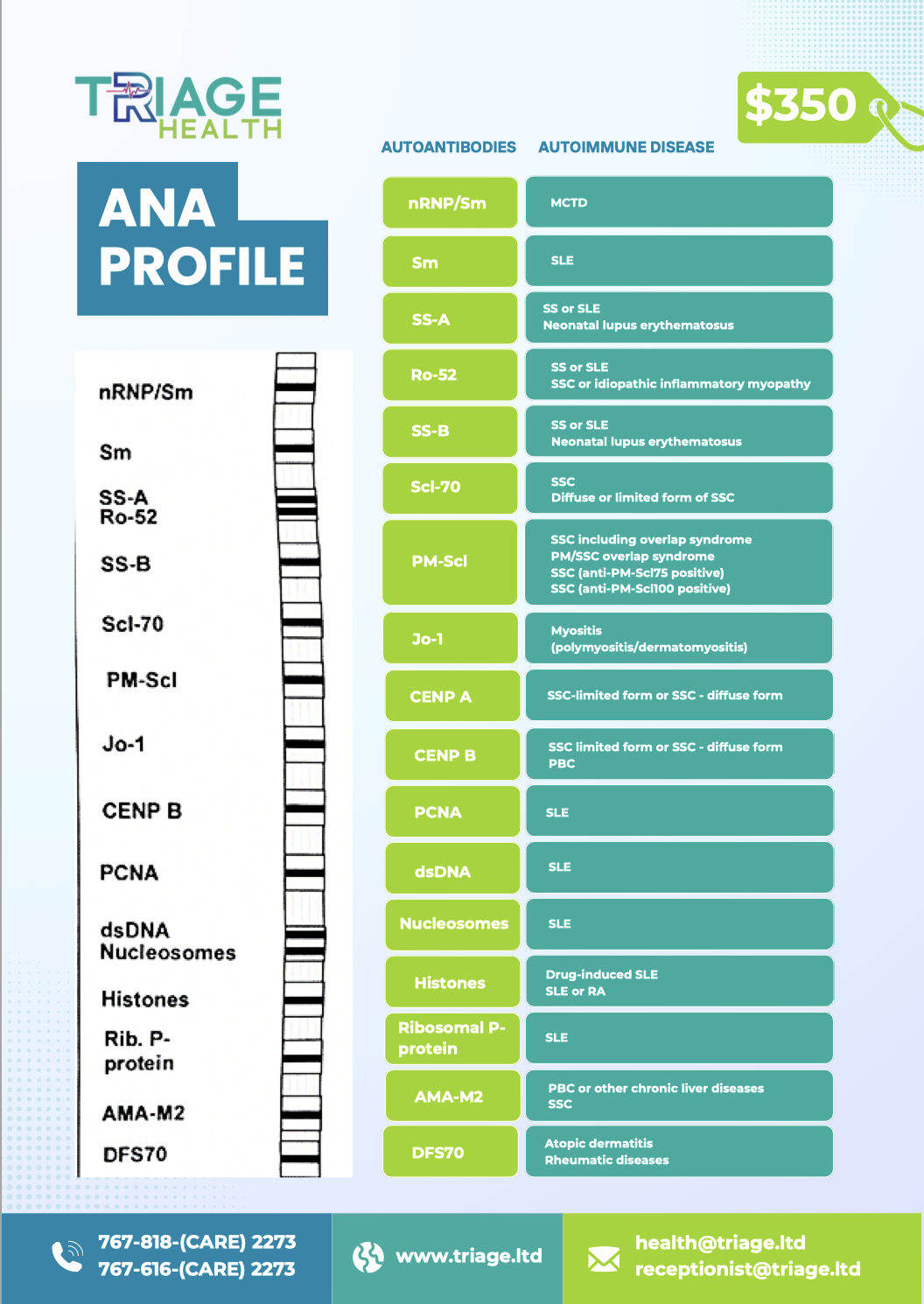 TRIAGE
HEALTH

$350

ANA
PROFILE

nRNP/Sm
Sm
SS-A
Ro-52
SS-B
Scl-70
PM-Scl
Jo-1
CENP B
PCNA
dsDNA
Nucleosomes
Histones
Rib. P-protein
AMA-M2
DFS70

| AUTOANTIBODIES | AUTOIMMUNE DISEASE |
|---|---|
| nRNP/Sm | MCTD |
| Sm | SLE |
| SS-A | SS or SLE Neonatal lupus erythematosus |
| Ro-52 | SS or SLE SSC or idiopathic inflammatory myopathy |
| SS-B | SS or SLE Neonatal lupus erythematosus |
| Scl-70 | SSC Diffuse or limited form of SSC |
| PM-Scl | SSC including overlap syndrome PM/SSC overlap syndrome SSC (anti-PM-Scl75 positive) SSC (anti-PM-Scl100 positive) |
| Jo-1 | Myositis (polymyositis/dermatomyositis) |
| CENP A | SSC-limited form or SSC - diffuse form |
| CENP B | SSC limited form or SSC - diffuse form PBC |
| PCNA | SLE |
| dsDNA | SLE |
| Nucleosomes | SLE |
| Histones | Drug-induced SLE SLE or RA |
| Ribosomal P-protein | SLE |
| AMA-M2 | PBC or other chronic liver diseases SSC |
| DFS70 | Atopic dermatitis Rheumatic diseases |

767-818-(CARE) 2273
767-616-(CARE) 2273

www.triage.ltd

health@triage.ltd
receptionist@triage.ltd